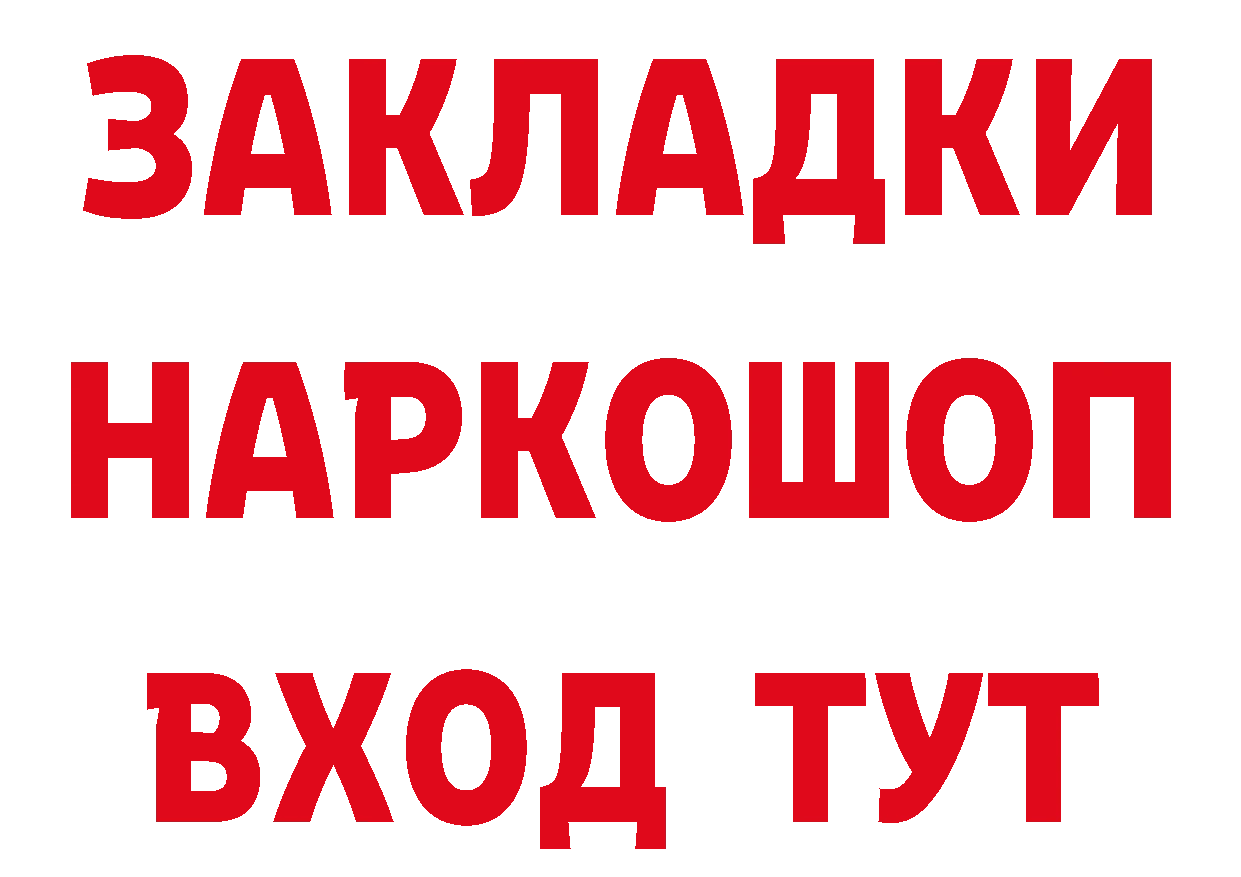 ЗАКЛАДКИ
НАРКОШОП
ВХОД ТУТ